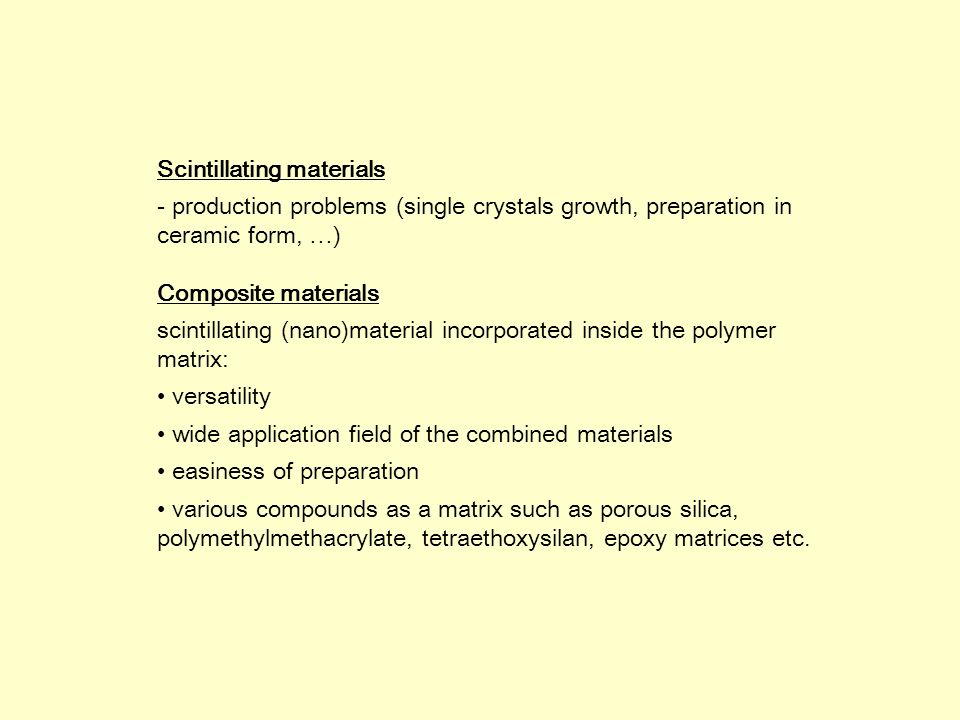 Scintillating materials

- production problems (single crystals growth, preparation in ceramic form, …)

Composite materials

scintillating (nano)material incorporated inside the polymer matrix:

• versatility

• wide application field of the combined materials

• easiness of preparation

• various compounds as a matrix such as porous silica, polymethylmethacrylate, tetraethoxysilan, epoxy matrices etc.